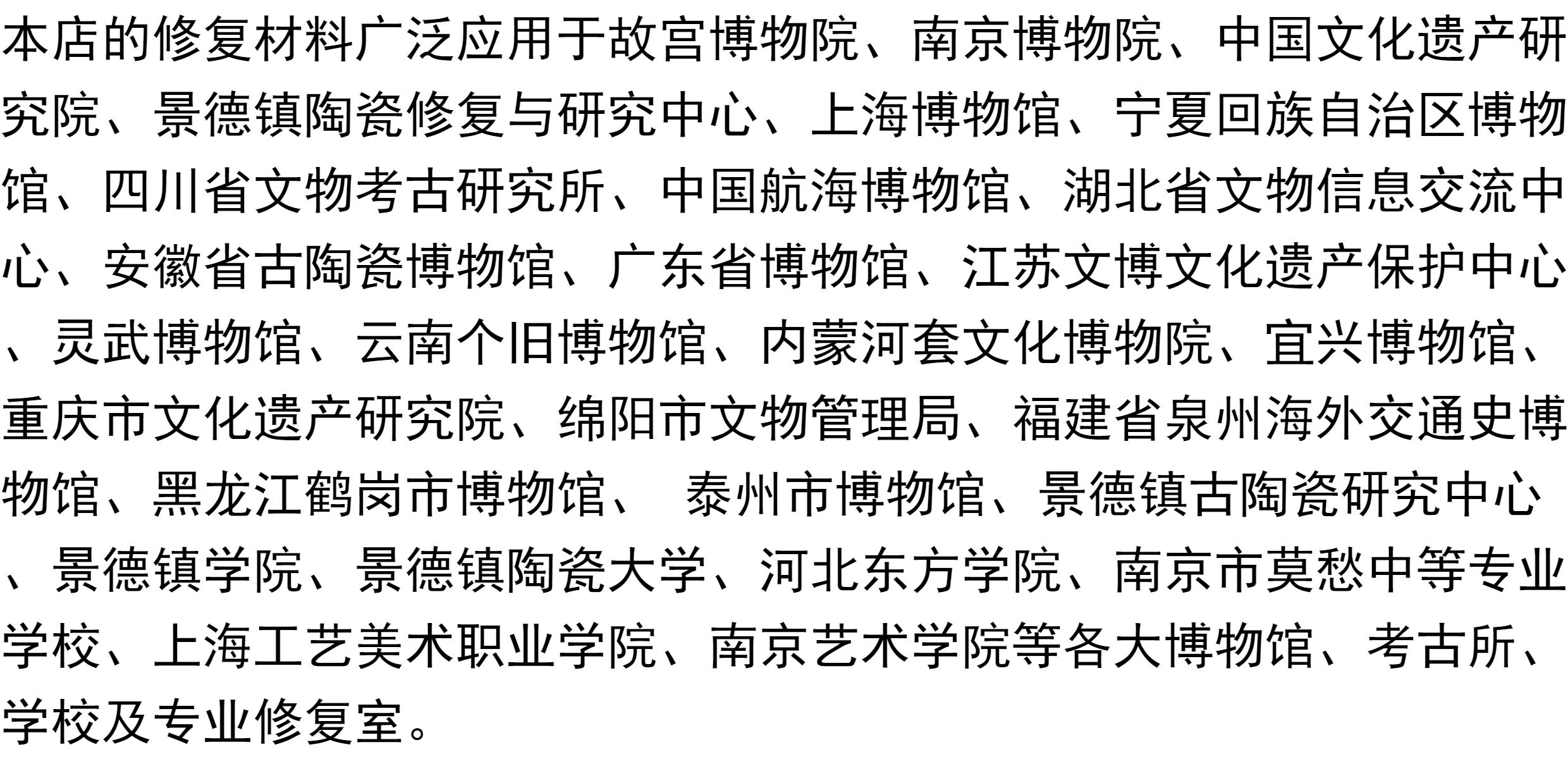 本店的修复材料广泛应用于故宫博物院、南京博物院、中国文化遗产研究院、景德镇陶瓷修复与研究中心、上海博物馆、宁夏回族自治区博物馆、四川省文物考古研究所、中国航海博物馆、湖北省文物信息交流中心、安徽省古陶瓷博物馆、广东省博物馆、江苏文博文化遗产保护中心、灵武博物馆、云南个旧博物馆、内蒙河套文化博物院、宜兴博物馆、重庆市文化遗产研究院、绵阳市文物管理局、福建省泉州海外交通史博物馆、黑龙江鹤岗市博物馆、泰州市博物馆、景德镇古陶瓷研究中心、景德镇学院、景德镇陶瓷大学、河北东方学院、南京市莫愁中等专业学校、上海工艺美术职业学院、南京艺术学院等各大博物馆、考古所、学校及专业修复室。